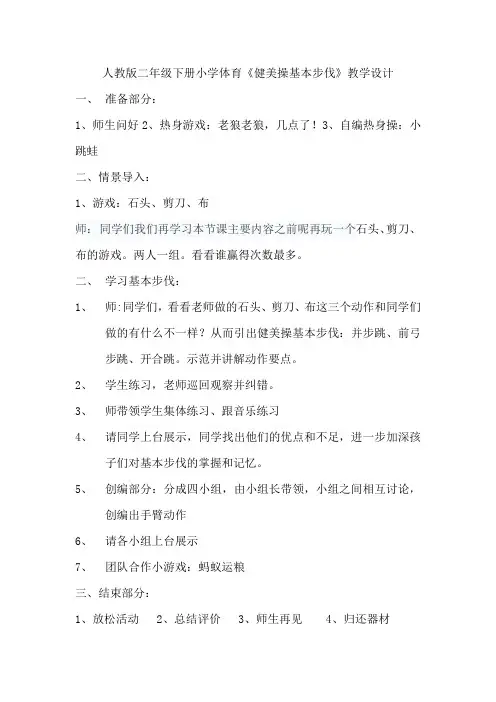 人教版二年级下册小学体育《健美操基本步伐》教学设计

一、 准备部分：

1、师生问好 2、热身游戏：老狼老狼，几点了！3、自编热身操：小跳蛙

二、情景导入：

1、游戏：石头、剪刀、布

师：同学们我们再学习本节课主要内容之前呢再玩一个石头、剪刀、布的游戏。两人一组。看看谁赢得次数最多。

二、 学习基本步伐：

1、 师:同学们，看看老师做的石头、剪刀、布这三个动作和同学们做的有什么不一样？从而引出健美操基本步伐：并步跳、前弓步跳、开合跳。示范并讲解动作要点。

2、 学生练习，老师巡回观察并纠错。

3、 师带领学生集体练习、跟音乐练习

4、 请同学上台展示，同学找出他们的优点和不足，进一步加深孩子们对基本步伐的掌握和记忆。

5、 创编部分：分成四小组，由小组长带领，小组之间相互讨论，创编出手臂动作

6、 请各小组上台展示

7、 团队合作小游戏：蚂蚁运粮

三、结束部分：

1、放松活动 2、总结评价 3、师生再见 4、归还器材